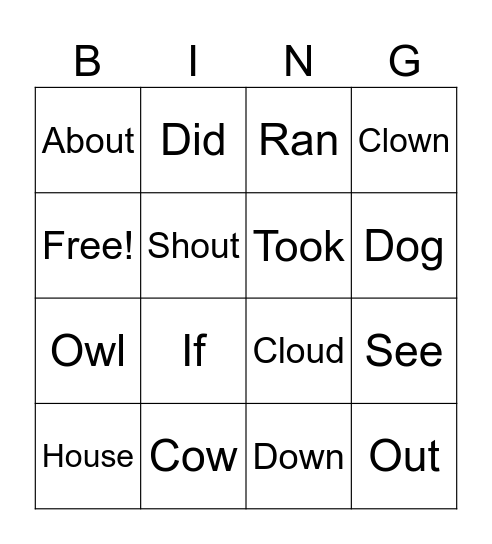 | B | I | N | G |
|---|---|---|---|
| About | Did | Ran | Clown |
| Free! | Shout | Took | Dog |
| Owl | If | Cloud | See |
| House | Cow | Down | Out |